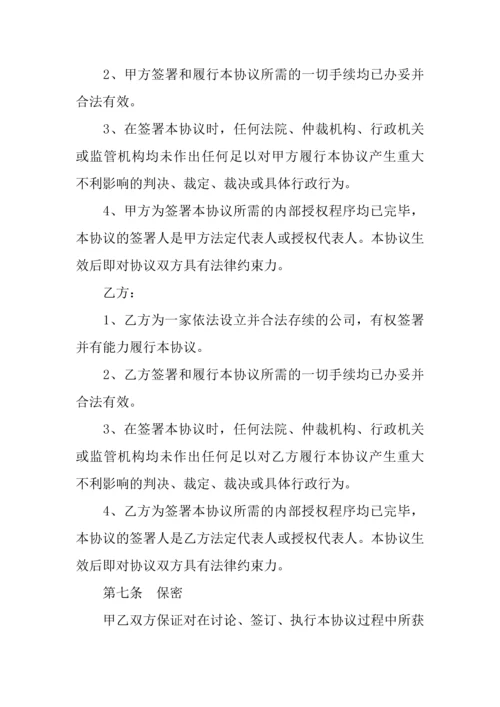 2、甲方签署和履行本协议所需的一切手续均已办妥并合法有效。

3、在签署本协议时，任何法院、仲裁机构、行政机关或监管机构均未作出任何足以对甲方履行本协议产生重大不利影响的判决、裁定、裁决或具体行政行为。

4、甲方为签署本协议所需的内部授权程序均已完毕，本协议的签署人是甲方法定代表人或授权代表人。本协议生效后即对协议双方具有法律约束力。

乙方：

1、乙方为一家依法设立并合法存续的公司，有权签署并有能力履行本协议。

2、乙方签署和履行本协议所需的一切手续均已办妥并合法有效。

3、在签署本协议时，任何法院、仲裁机构、行政机关或监管机构均未作出任何足以对乙方履行本协议产生重大不利影响的判决、裁定、裁决或具体行政行为。

4、乙方为签署本协议所需的内部授权程序均已完毕，本协议的签署人是乙方法定代表人或授权代表人。本协议生效后即对协议双方具有法律约束力。

第七条　保密

甲乙双方保证对在讨论、签订、执行本协议过程中所获